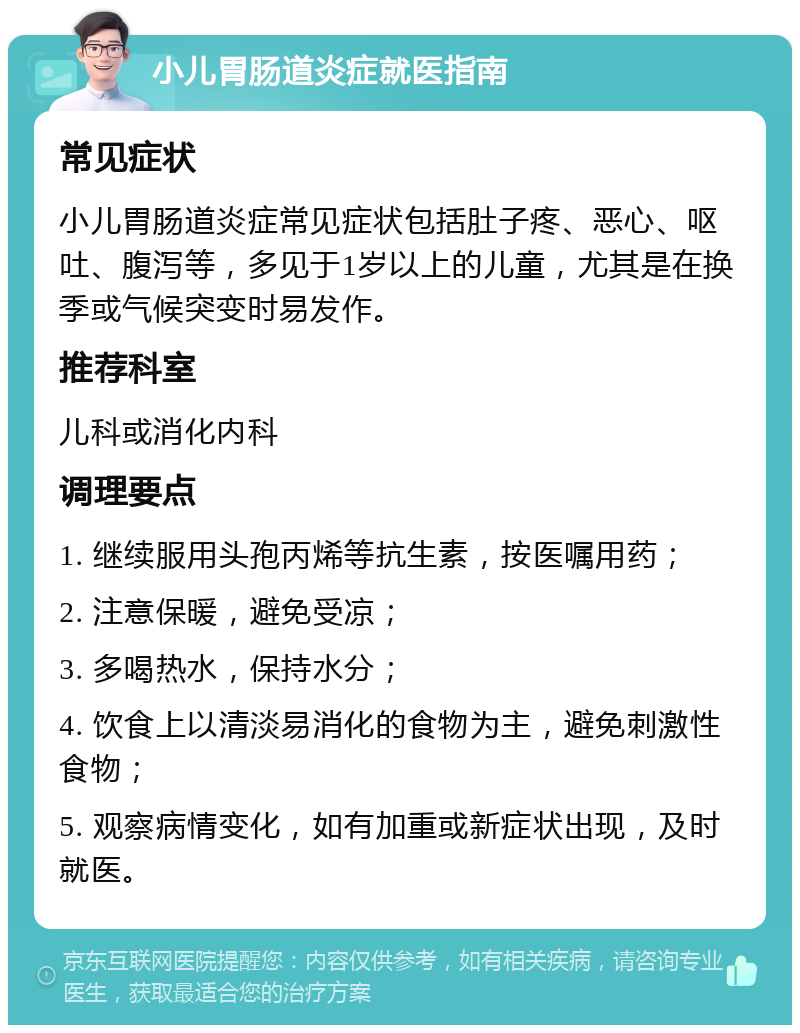 小儿胃肠道炎症就医指南

常见症状

小儿胃肠道炎症常见症状包括肚子疼、恶心、呕吐、腹泻等，多见于1岁以上的儿童，尤其是在换季或气候突变时易发作。

推荐科室

儿科或消化内科

调理要点

1. 继续服用头孢丙烯等抗生素，按医嘱用药；

2. 注意保暖，避免受凉；

3. 多喝热水，保持水分；

4. 饮食上以清淡易消化的食物为主，避免刺激性食物；

5. 观察病情变化，如有加重或新症状出现，及时就医。

京东互联网医院提醒您：内容仅供参考，如有相关疾病，请咨询专业医生，获取最适合您的治疗方案